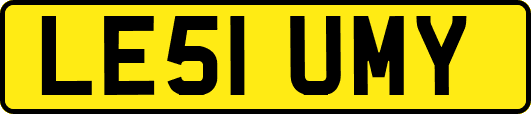 LE51 UMY